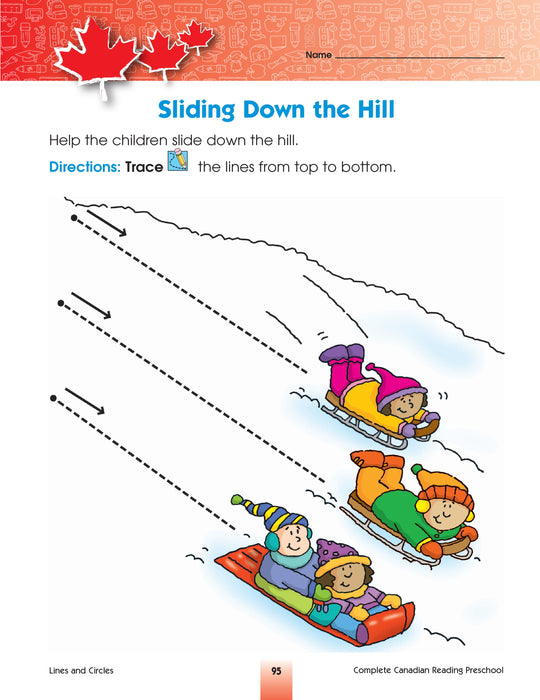 Name ____

Sliding Down the Hill

Help the children slide down the hill.

Directions: Trace the lines from top to bottom.

Lines and Circles

95

Complete Canadian Reading Preschool